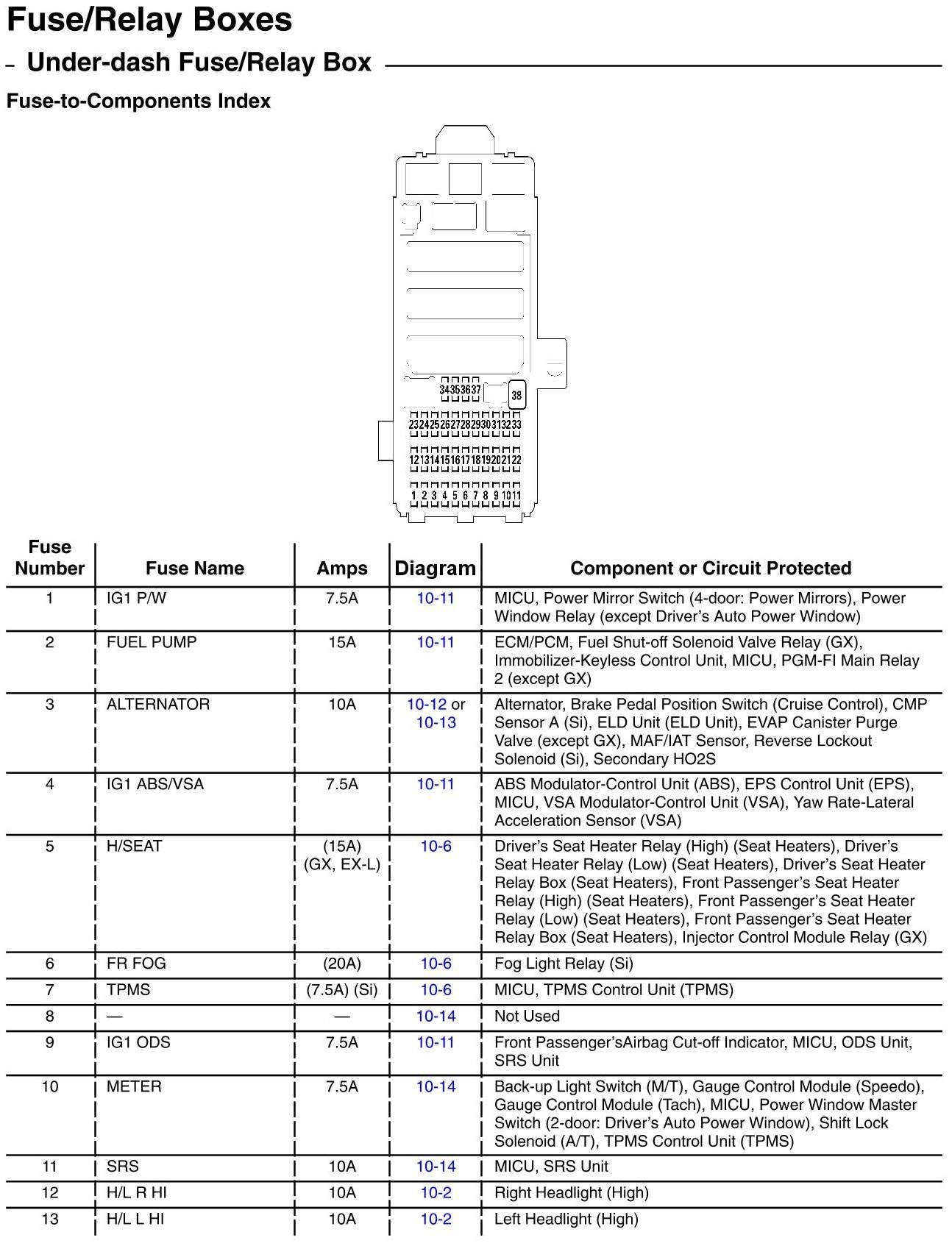 Fuse/Relay Boxes

– Under-dash Fuse/Relay Box

Fuse-to-Components Index

34 35 36 37 38
23 24 25 26 27 28 29 30 31 32 33
12 13 14 15 16 17 18 19 20 21 22
1 2 3 4 5 6 7 8 9 10 11

| Fuse Number | Fuse Name | Amps | Diagram | Component or Circuit Protected |
|---|---|---|---|---|
| 1 | IG1 P/W | 7.5A | 10-11 | MICU, Power Mirror Switch (4-door: Power Mirrors), Power Window Relay (except Driver's Auto Power Window) |
| 2 | FUEL PUMP | 15A | 10-11 | ECM/PCM, Fuel Shut-off Solenoid Valve Relay (GX), Immobilizer-Keyless Control Unit, MICU, PGM-FI Main Relay 2 (except GX) |
| 3 | ALTERNATOR | 10A | 10-12 or 10-13 | Alternator, Brake Pedal Position Switch (Cruise Control), CMP Sensor A (Si), ELD Unit (ELD Unit), EVAP Canister Purge Valve (except GX), MAF/IAT Sensor, Reverse Lockout Solenoid (Si), Secondary HO2S |
| 4 | IG1 ABS/VSA | 7.5A | 10-11 | ABS Modulator-Control Unit (ABS), EPS Control Unit (EPS), MICU, VSA Modulator-Control Unit (VSA), Yaw Rate-Lateral Acceleration Sensor (VSA) |
| 5 | H/SEAT | (15A) (GX, EX-L) | 10-6 | Driver's Seat Heater Relay (High) (Seat Heaters), Driver's Seat Heater Relay (Low) (Seat Heaters), Driver's Seat Heater Relay Box (Seat Heaters), Front Passenger's Seat Heater Relay (High) (Seat Heaters), Front Passenger's Seat Heater Relay (Low) (Seat Heaters), Front Passenger's Seat Heater Relay Box (Seat Heaters), Injector Control Module Relay (GX) |
| 6 | FR FOG | (20A) | 10-6 | Fog Light Relay (Si) |
| 7 | TPMS | (7.5A) (Si) | 10-6 | MICU, TPMS Control Unit (TPMS) |
| 8 | — | — | 10-14 | Not Used |
| 9 | IG1 ODS | 7.5A | 10-11 | Front Passenger'sAirbag Cut-off Indicator, MICU, ODS Unit, SRS Unit |
| 10 | METER | 7.5A | 10-14 | Back-up Light Switch (M/T), Gauge Control Module (Speedo), Gauge Control Module (Tach), MICU, Power Window Master Switch (2-door: Driver's Auto Power Window), Shift Lock Solenoid (A/T), TPMS Control Unit (TPMS) |
| 11 | SRS | 10A | 10-14 | MICU, SRS Unit |
| 12 | H/L R HI | 10A | 10-2 | Right Headlight (High) |
| 13 | H/L L HI | 10A | 10-2 | Left Headlight (High) |